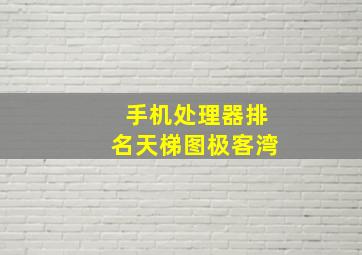 手机处理器排名天梯图极客湾